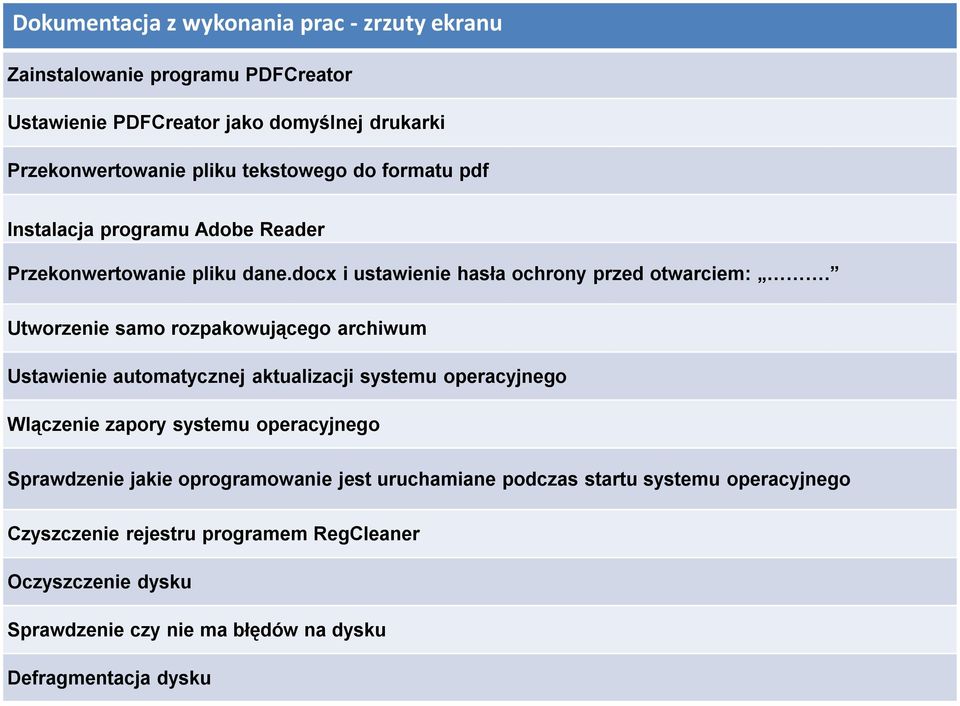 | Dokumentacja z wykonania prac - zrzuty ekranu |
|---|
| Zainstalowanie programu PDFCreator |
| Ustawienie PDFCreator jako domyślnej drukarki |
| Przekonwertowanie pliku tekstowego do formatu pdf |
| Instalacja programu Adobe Reader |
| Przekonwertowanie pliku dane.docx i ustawienie hasła ochrony przed otwarciem: „………” |
| Utworzenie samo rozpakowującego archiwum |
| Ustawienie automatycznej aktualizacji systemu operacyjnego |
| Włączenie zapory systemu operacyjnego |
| Sprawdzenie jakie oprogramowanie jest uruchamiane podczas startu systemu operacyjnego |
| Czyszczenie rejestru programem RegCleaner |
| Oczyszczenie dysku |
| Sprawdzenie czy nie ma błędów na dysku |
| Defragmentacja dysku |